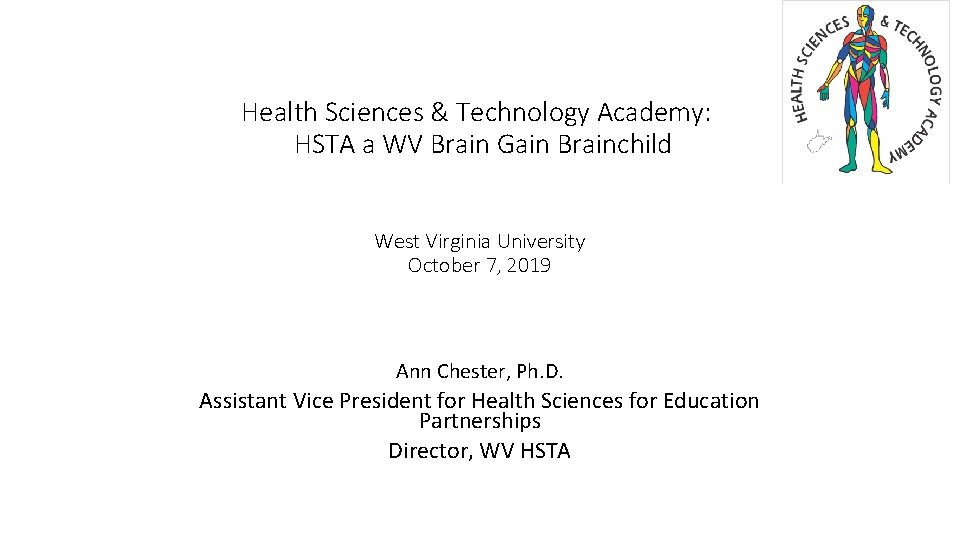 HEALTH SCIENCES & TECHNOLOGY ACADEMY

Health Sciences & Technology Academy: HSTA a WV Brain Gain Brainchild

West Virginia University
October 7, 2019

Ann Chester, Ph.D.
Assistant Vice President for Health Sciences for Education Partnerships
Director, WV HSTA